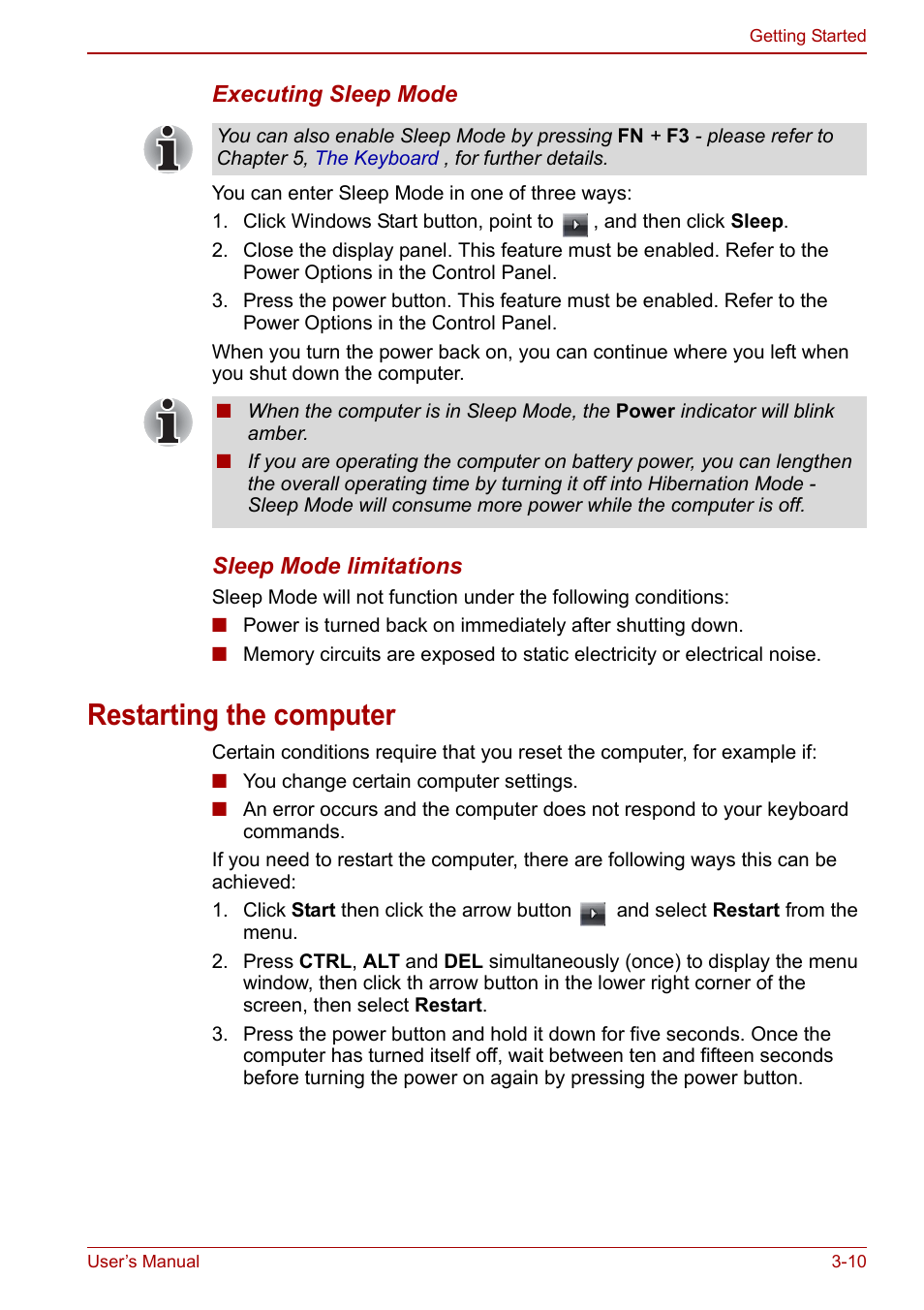 Getting Started

Executing Sleep Mode

You can also enable Sleep Mode by pressing FN + F3 - please refer to Chapter 5, The Keyboard , for further details.

You can enter Sleep Mode in one of three ways:

1. Click Windows Start button, point to , and then click Sleep.

2. Close the display panel. This feature must be enabled. Refer to the Power Options in the Control Panel.

3. Press the power button. This feature must be enabled. Refer to the Power Options in the Control Panel.

When you turn the power back on, you can continue where you left when you shut down the computer.

■ When the computer is in Sleep Mode, the Power indicator will blink amber.

■ If you are operating the computer on battery power, you can lengthen the overall operating time by turning it off into Hibernation Mode - Sleep Mode will consume more power while the computer is off.

Sleep Mode limitations

Sleep Mode will not function under the following conditions:

■ Power is turned back on immediately after shutting down.

■ Memory circuits are exposed to static electricity or electrical noise.

Restarting the computer

Certain conditions require that you reset the computer, for example if:

■ You change certain computer settings.

■ An error occurs and the computer does not respond to your keyboard commands.

If you need to restart the computer, there are following ways this can be achieved:

1. Click Start then click the arrow button and select Restart from the menu.

2. Press CTRL, ALT and DEL simultaneously (once) to display the menu window, then click th arrow button in the lower right corner of the screen, then select Restart.

3. Press the power button and hold it down for five seconds. Once the computer has turned itself off, wait between ten and fifteen seconds before turning the power on again by pressing the power button.

User's Manual

3-10